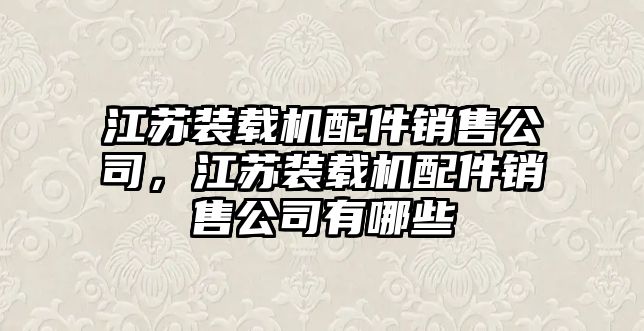 江苏装载机配件销售公司，江苏装载机配件销售公司有哪些